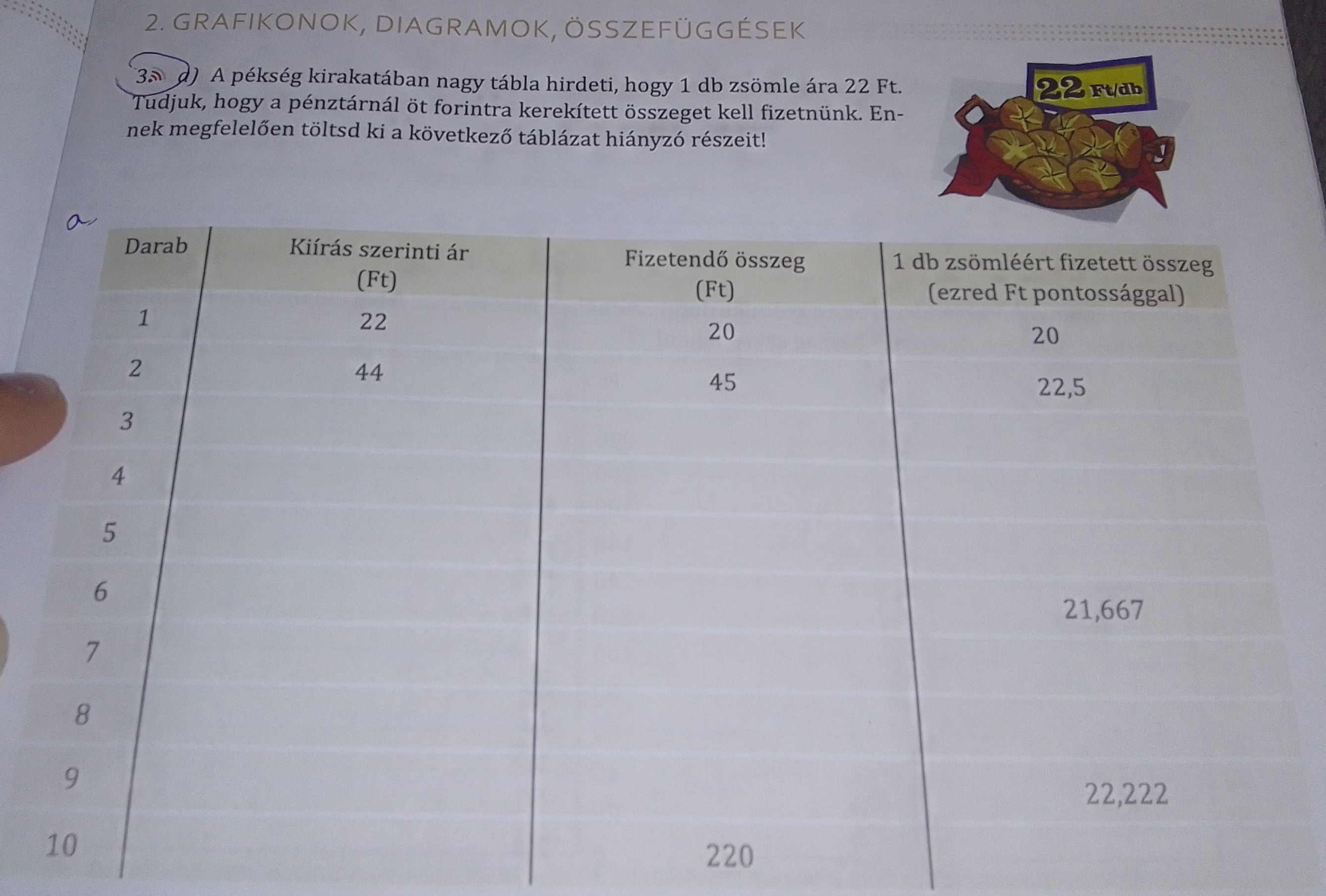 2. GRAFIKONOK, DIAGRAMOK, ÖSSZEFÜGGÉSEK

3. a) A pékség kirakatában nagy tábla hirdeti, hogy 1 db zsömle ára 22 Ft. Tudjuk, hogy a pénztárnál öt forintra kerekített összeget kell fizetnünk. Ennek megfelelően töltsd ki a következő táblázat hiányzó részeit!

22 Ft/db

a

| Darab | Kiírás szerinti ár (Ft) | Fizetendő összeg (Ft) | 1 db zsömléért fizetett összeg (ezred Ft pontossággal) |
|---|---|---|---|
| 1 | 22 | 20 | 20 |
| 2 | 44 | 45 | 22,5 |
| 3 | | | |
| 4 | | | |
| 5 | | | |
| 6 | | | 21,667 |
| 7 | | | |
| 8 | | | |
| 9 | | | 22,222 |
| 10 | | 220 | |